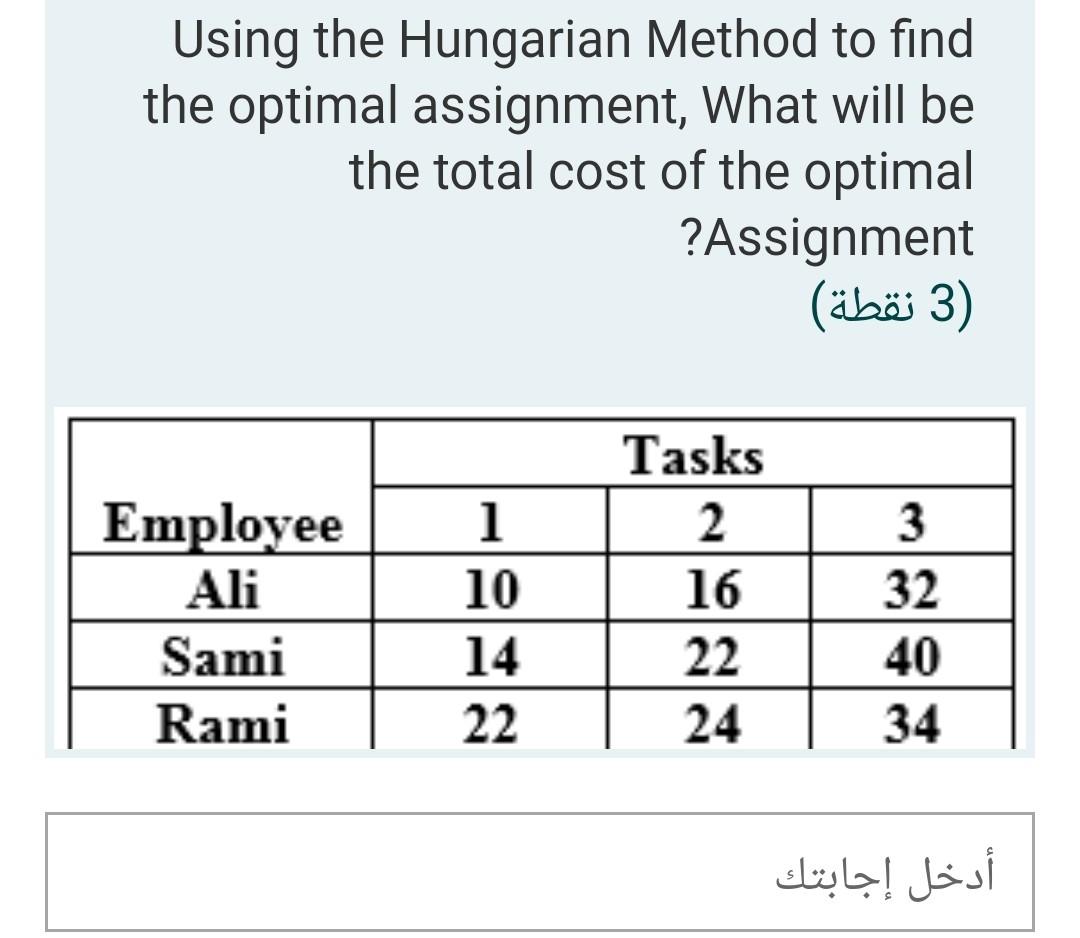 Using the Hungarian Method to find the optimal assignment, What will be the total cost of the optimal ?Assignment

(3 نقطة)

| | Tasks | | |
|---|---|---|---|
| Employee | 1 | 2 | 3 |
| Ali | 10 | 16 | 32 |
| Sami | 14 | 22 | 40 |
| Rami | 22 | 24 | 34 |

أدخل إجابتك